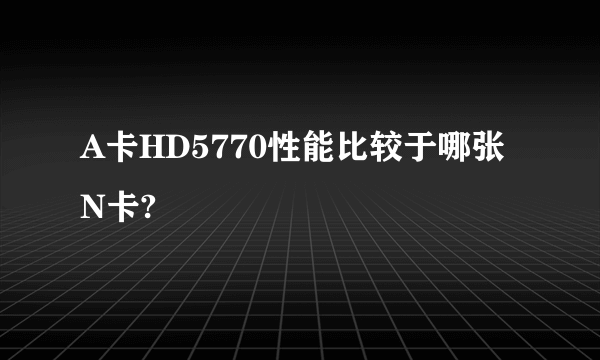 A卡HD5770性能比较于哪张N卡?